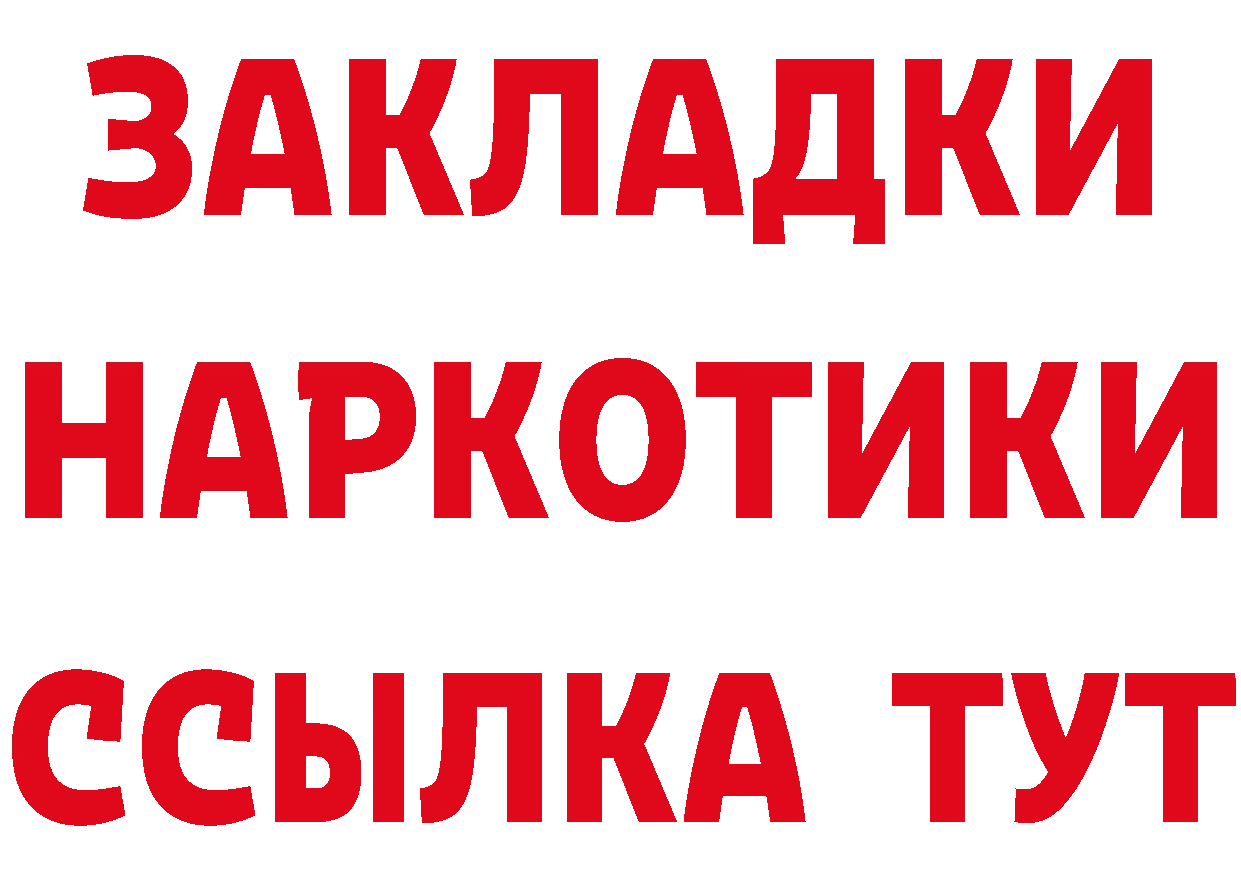 ЗАКЛАДКИ
НАРКОТИКИ
ССЫЛКА ТУТ